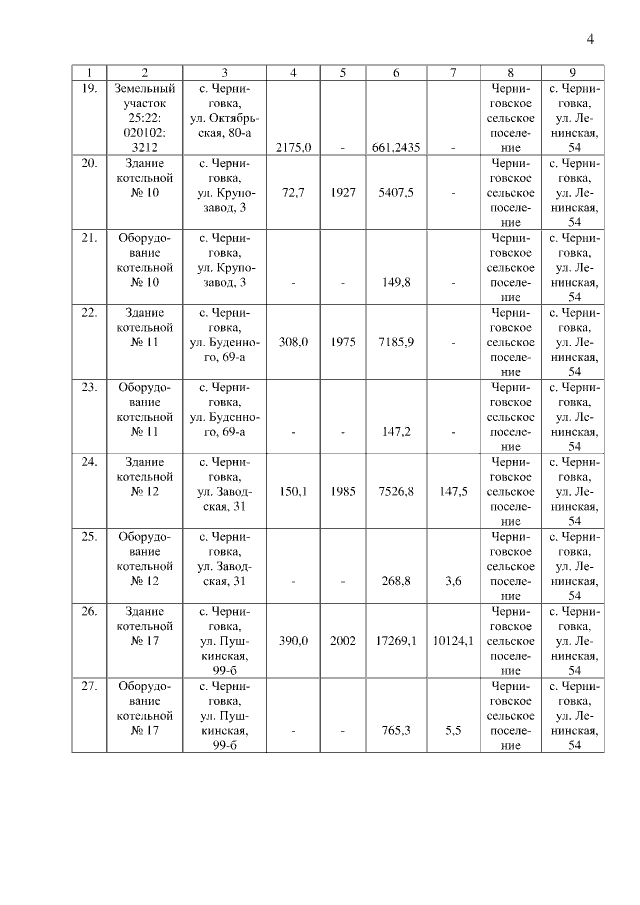 4

| 1 | 2 | 3 | 4 | 5 | 6 | 7 | 8 | 9 |
|---|---|---|---|---|---|---|---|---|
| 19. | Земельный участок 25:22: 020102: 3212 | с. Черниговка, ул. Октябрьская, 80-а | 2175,0 | - | 661,2435 | - | Черниговское сельское поселение | с. Черниговка, ул. Ленинская, 54 |
| 20. | Здание котельной № 10 | с. Черниговка, ул. Крупозавод, 3 | 72,7 | 1927 | 5407,5 | - | Черниговское сельское поселение | с. Черниговка, ул. Ленинская, 54 |
| 21. | Оборудование котельной № 10 | с. Черниговка, ул. Крупозавод, 3 | - | - | 149,8 | - | Черниговское сельское поселение | с. Черниговка, ул. Ленинская, 54 |
| 22. | Здание котельной № 11 | с. Черниговка, ул. Буденного, 69-а | 308,0 | 1975 | 7185,9 | - | Черниговское сельское поселение | с. Черниговка, ул. Ленинская, 54 |
| 23. | Оборудование котельной № 11 | с. Черниговка, ул. Буденного, 69-а | - | - | 147,2 | - | Черниговское сельское поселение | с. Черниговка, ул. Ленинская, 54 |
| 24. | Здание котельной № 12 | с. Черниговка, ул. Заводская, 31 | 150,1 | 1985 | 7526,8 | 147,5 | Черниговское сельское поселение | с. Черниговка, ул. Ленинская, 54 |
| 25. | Оборудование котельной № 12 | с. Черниговка, ул. Заводская, 31 | - | - | 268,8 | 3,6 | Черниговское сельское поселение | с. Черниговка, ул. Ленинская, 54 |
| 26. | Здание котельной № 17 | с. Черниговка, ул. Пушкинская, 99-б | 390,0 | 2002 | 17269,1 | 10124,1 | Черниговское сельское поселение | с. Черниговка, ул. Ленинская, 54 |
| 27. | Оборудование котельной № 17 | с. Черниговка, ул. Пушкинская, 99-б | - | - | 765,3 | 5,5 | Черниговское сельское поселение | с. Черниговка, ул. Ленинская, 54 |